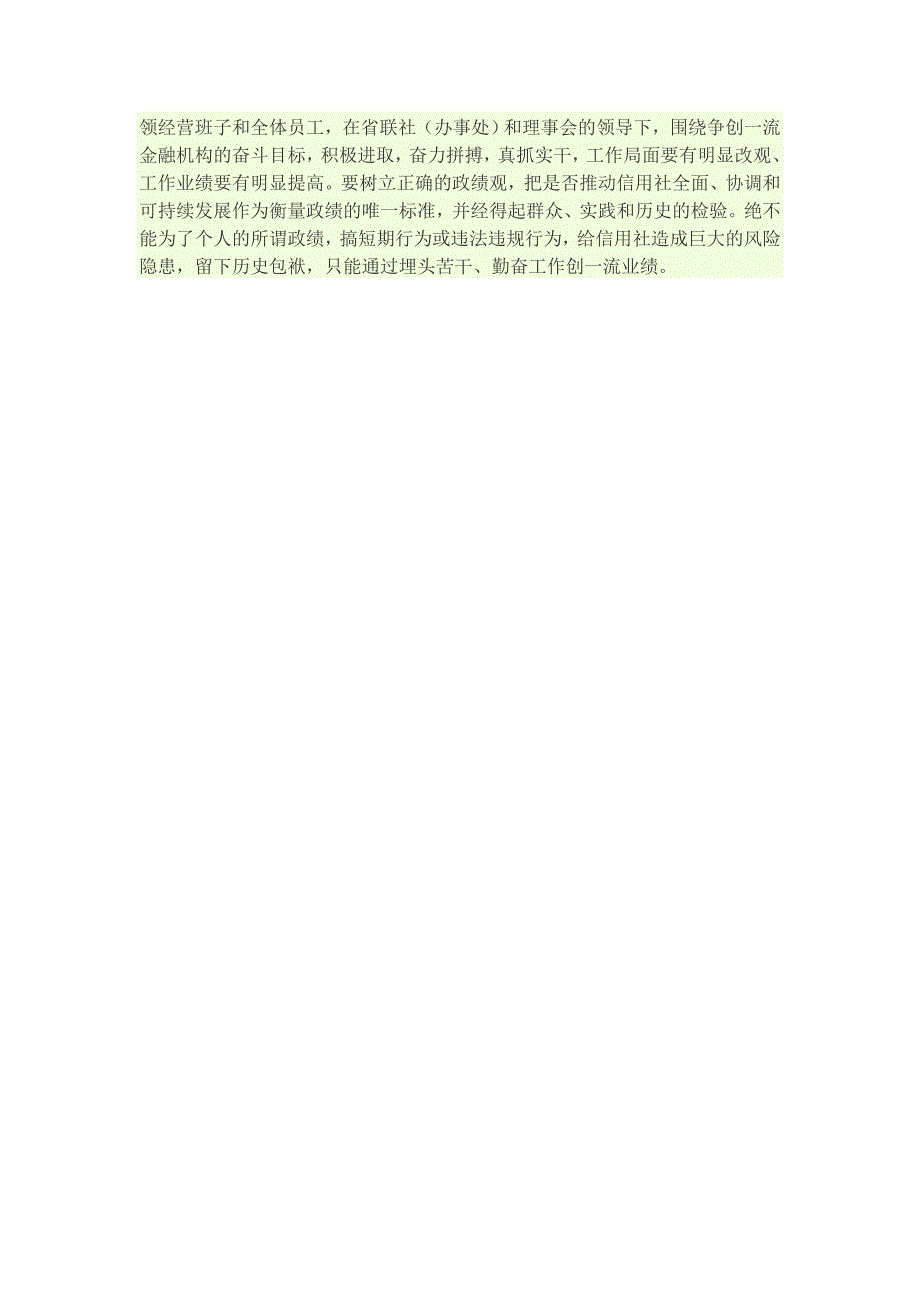 领经营班子和全体员工，在省联社（办事处）和理事会的领导下，围绕争创一流金融机构的奋斗目标，积极进取，奋力拼搏，真抓实干，工作局面要有明显改观、工作业绩要有明显提高。要树立正确的政绩观，把是否推动信用社全面、协调和可持续发展作为衡量政绩的唯一标准，并经得起群众、实践和历史的检验。绝不能为了个人的所谓政绩，搞短期行为或违法违规行为，给信用社造成巨大的风险隐患，留下历史包袱，只能通过埋头苦干、勤奋工作创一流业绩。